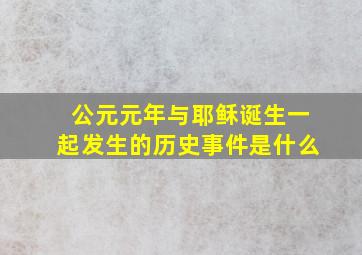 公元元年与耶稣诞生一起发生的历史事件是什么